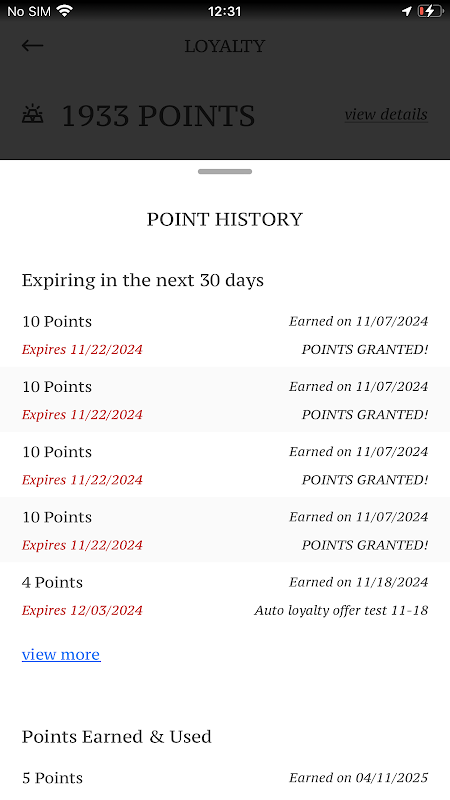 No SIM 12:31

LOYALTY

1933 POINTS view details

POINT HISTORY

Expiring in the next 30 days

10 Points Earned on 11/07/2024
Expires 11/22/2024 POINTS GRANTED!

10 Points Earned on 11/07/2024
Expires 11/22/2024 POINTS GRANTED!

10 Points Earned on 11/07/2024
Expires 11/22/2024 POINTS GRANTED!

10 Points Earned on 11/07/2024
Expires 11/22/2024 POINTS GRANTED!

4 Points Earned on 11/18/2024
Expires 12/03/2024 Auto loyalty offer test 11-18

view more

Points Earned & Used

5 Points Earned on 04/11/2025